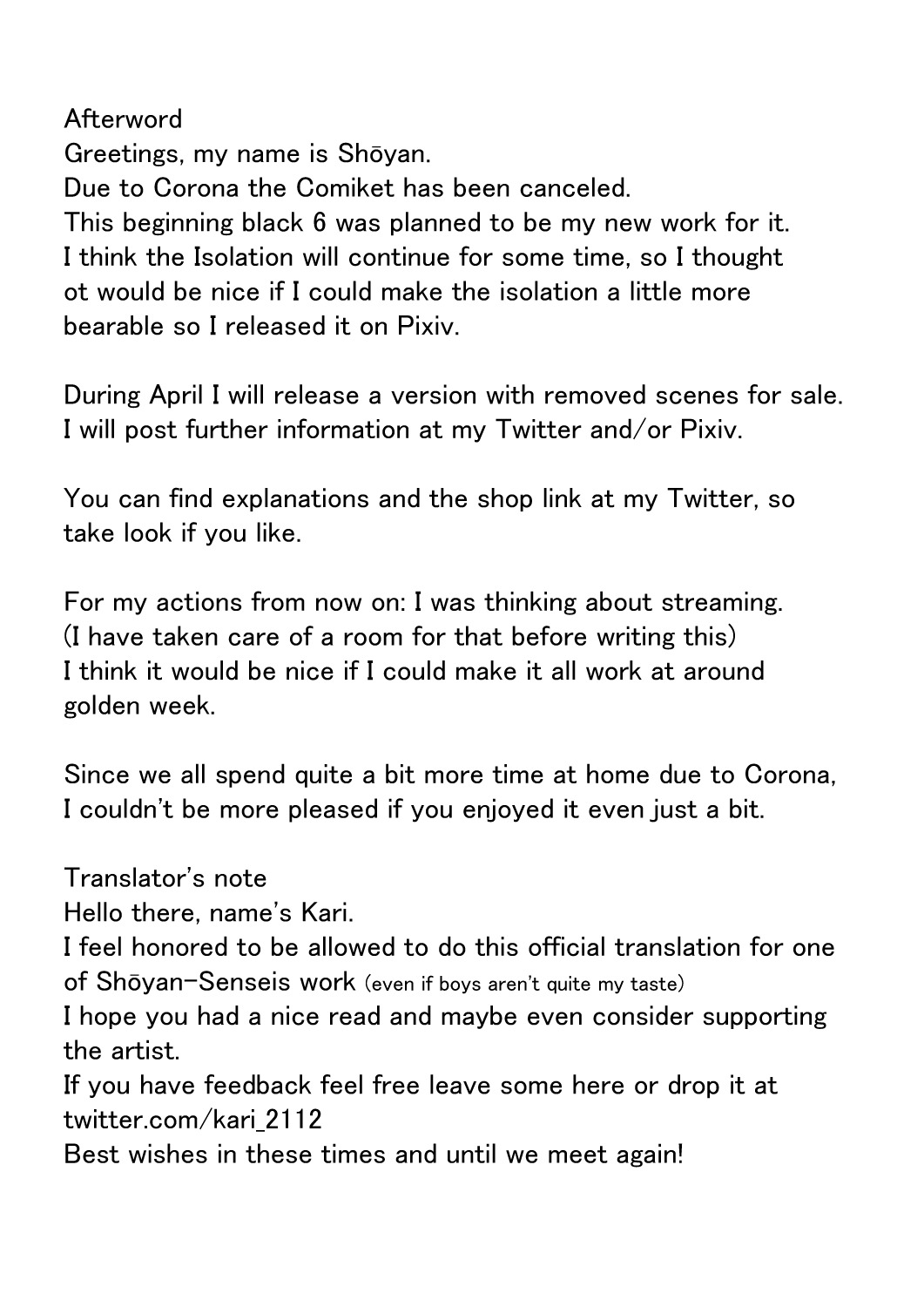 Afterword
Greetings, my name is Shōyan.
Due to Corona the Comiket has been canceled.
This beginning black 6 was planned to be my new work for it.
I think the Isolation will continue for some time, so I thought ot would be nice if I could make the isolation a little more bearable so I released it on Pixiv.

During April I will release a version with removed scenes for sale.
I will post further information at my Twitter and/or Pixiv.

You can find explanations and the shop link at my Twitter, so take look if you like.

For my actions from now on: I was thinking about streaming.
(I have taken care of a room for that before writing this)
I think it would be nice if I could make it all work at around golden week.

Since we all spend quite a bit more time at home due to Corona, I couldn't be more pleased if you enjoyed it even just a bit.

Translator's note
Hello there, name's Kari.
I feel honored to be allowed to do this official translation for one of Shōyan-Senseis work (even if boys aren't quite my taste)
I hope you had a nice read and maybe even consider supporting the artist.
If you have feedback feel free leave some here or drop it at twitter.com/kari_2112
Best wishes in these times and until we meet again!